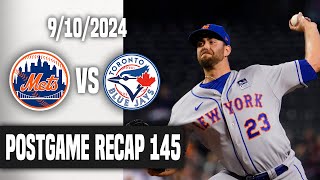 9/10/2024

Mets

VS

TORONTO BLUE JAYS

NEW YORK 23

POSTGAME RECAP 145